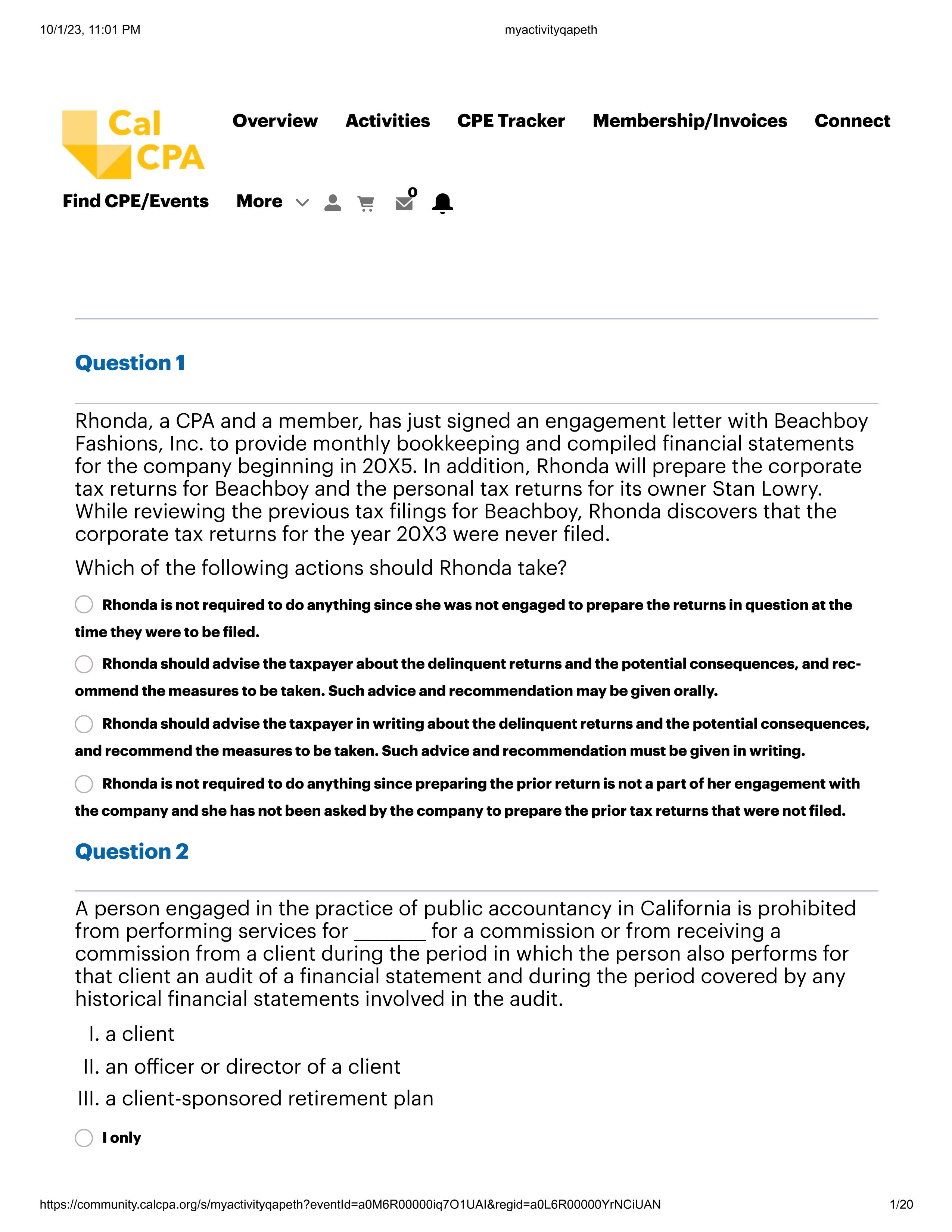 10/1/23, 11:01 PM myactivityqapeth

Cal CPA

Overview Activities CPE Tracker Membership/Invoices Connect

Find CPE/Events More 0

Question 1

Rhonda, a CPA and a member, has just signed an engagement letter with Beachboy Fashions, Inc. to provide monthly bookkeeping and compiled financial statements for the company beginning in 20X5. In addition, Rhonda will prepare the corporate tax returns for Beachboy and the personal tax returns for its owner Stan Lowry. While reviewing the previous tax filings for Beachboy, Rhonda discovers that the corporate tax returns for the year 20X3 were never filed.

Which of the following actions should Rhonda take?

Rhonda is not required to do anything since she was not engaged to prepare the returns in question at the time they were to be filed.

Rhonda should advise the taxpayer about the delinquent returns and the potential consequences, and recommend the measures to be taken. Such advice and recommendation may be given orally.

Rhonda should advise the taxpayer in writing about the delinquent returns and the potential consequences, and recommend the measures to be taken. Such advice and recommendation must be given in writing.

Rhonda is not required to do anything since preparing the prior return is not a part of her engagement with the company and she has not been asked by the company to prepare the prior tax returns that were not filed.

Question 2

A person engaged in the practice of public accountancy in California is prohibited from performing services for _______ for a commission or from receiving a commission from a client during the period in which the person also performs for that client an audit of a financial statement and during the period covered by any historical financial statements involved in the audit.

I. a client

II. an officer or director of a client

III. a client-sponsored retirement plan

I only

https://community.calcpa.org/s/myactivityqapeth?eventId=a0M6R00000iq7O1UAI&regid=a0L6R00000YrNCiUAN 1/20